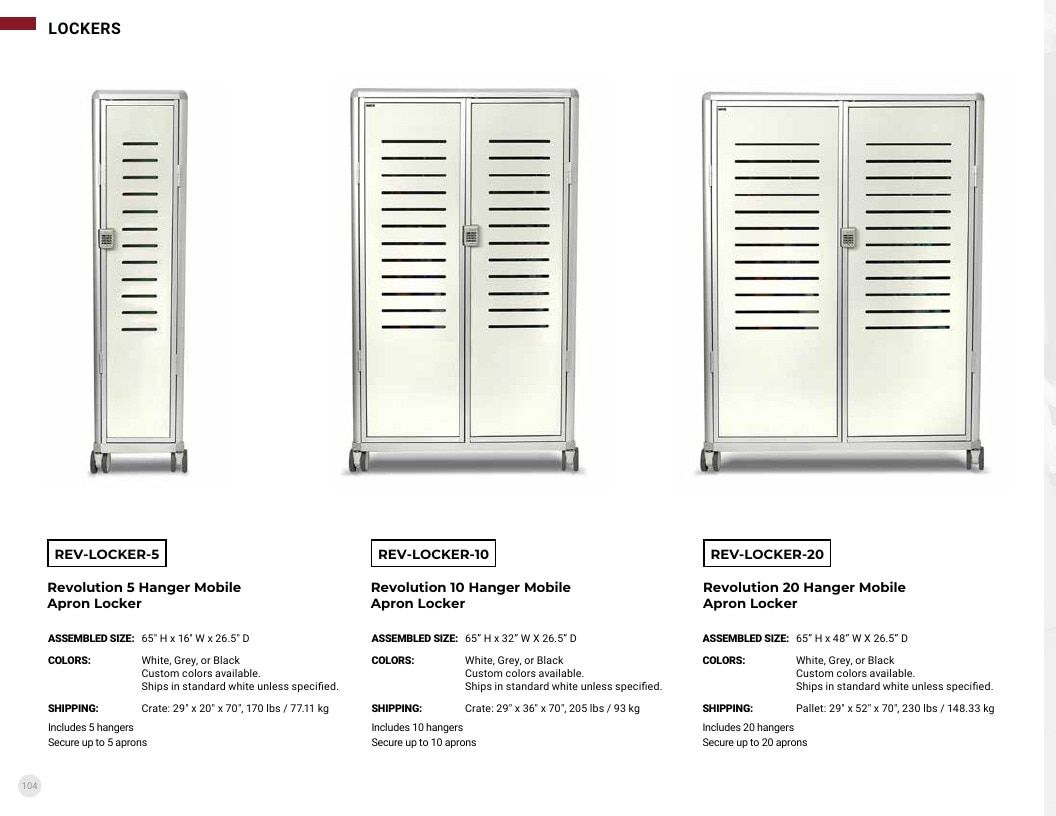 LOCKERS

REV-LOCKER-5

Revolution 5 Hanger Mobile Apron Locker

ASSEMBLED SIZE: 65" H x 16" W x 26.5" D

COLORS:
White, Grey, or Black
Custom colors available.
Ships in standard white unless specified.

SHIPPING: Crate: 29" x 20" x 70", 170 lbs / 77.11 kg

Includes 5 hangers
Secure up to 5 aprons

REV-LOCKER-10

Revolution 10 Hanger Mobile Apron Locker

ASSEMBLED SIZE: 65" H x 32" W X 26.5" D

COLORS:
White, Grey, or Black
Custom colors available.
Ships in standard white unless specified.

SHIPPING: Crate: 29" x 36" x 70", 205 lbs / 93 kg

Includes 10 hangers
Secure up to 10 aprons

REV-LOCKER-20

Revolution 20 Hanger Mobile Apron Locker

ASSEMBLED SIZE: 65" H x 48" W X 26.5" D

COLORS:
White, Grey, or Black
Custom colors available.
Ships in standard white unless specified.

SHIPPING: Pallet: 29" x 52" x 70", 230 lbs / 148.33 kg

Includes 20 hangers
Secure up to 20 aprons

104